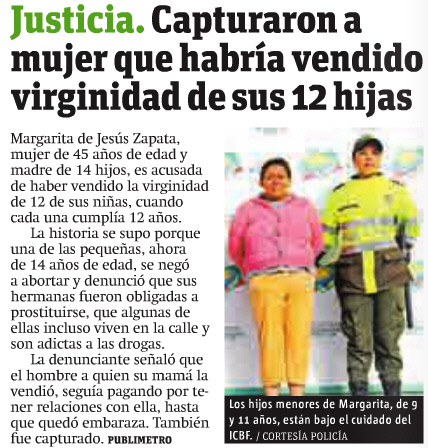 Justicia. Capturaron a mujer que habría vendido virginidad de sus 12 hijas

Margarita de Jesús Zapata, mujer de 45 años de edad y madre de 14 hijos, es acusada de haber vendido la virginidad de 12 de sus niñas, cuando cada una cumplía 12 años.

La historia se supo porque una de las pequeñas, ahora de 14 años de edad, se negó a abortar y denunció que sus hermanas fueron obligadas a prostituirse, que algunas de ellas incluso viven en la calle y son adictas a las drogas.

La denunciante señaló que el hombre a quien su mamá la vendió, seguía pagando por tener relaciones con ella, hasta que quedó embaraza. También fue capturado. PUBLIMETRO

Los hijos menores de Margarita, de 9 y 11 años, están bajo el cuidado del ICBF. / CORTESÍA POLICÍA